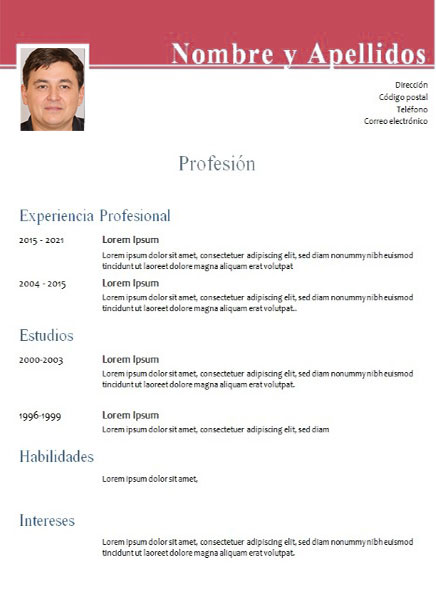 Nombre y Apellidos

Dirección
Código postal
Teléfono
Correo electrónico

Profesión

Experiencia Profesional

2015 - 2021
Lorem Ipsum
Lorem ipsum dolor sit amet, consectetuer adipiscing elit, sed diam nonummy nibh euismod tincidunt ut laoreet dolore magna aliquam erat volutpat

2004 - 2015
Lorem Ipsum
Lorem ipsum dolor sit amet, consectetuer adipiscing elit, sed diam nonummy nibh euismod tincidunt ut laoreet dolore magna aliquam erat volutpat..

Estudios

2000-2003
Lorem Ipsum
Lorem ipsum dolor sit amet, consectetuer adipiscing elit, sed diam nonummy nibh euismod tincidunt ut laoreet dolore magna aliquam erat volutpat.

1996-1999
Lorem Ipsum
Lorem ipsum dolor sit amet, consectetuer adipiscing elit, sed diam

Habilidades

Lorem ipsum dolor sit amet,

Intereses

Lorem ipsum dolor sit amet, consectetuer adipiscing elit, sed diam nonummy nibh euismod tincidunt ut laoreet dolore magna aliquam erat volutpat.